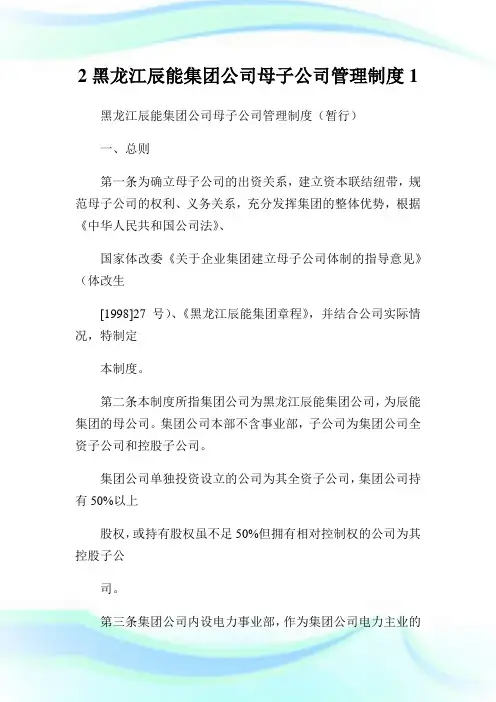 2 黑龙江辰能集团公司母子公司管理制度 1

黑龙江辰能集团公司母子公司管理制度（暂行）

一、总则

第一条为确立母子公司的出资关系，建立资本联结纽带，规范母子公司的权利、义务关系，充分发挥集团的整体优势，根据《中华人民共和国公司法》、

国家体改委《关于企业集团建立母子公司体制的指导意见》（体改生

[1998]27 号）、《黑龙江辰能集团章程》，并结合公司实际情况，特制定

本制度。

第二条本制度所指集团公司为黑龙江辰能集团公司，为辰能集团的母公司。集团公司本部不含事业部，子公司为集团公司全资子公司和控股子公司。

集团公司单独投资设立的公司为其全资子公司，集团公司持有 50%以上

股权，或持有股权虽不足 50%但拥有相对控制权的公司为其控股子公

司。

第三条集团公司内设电力事业部，作为集团公司电力主业的